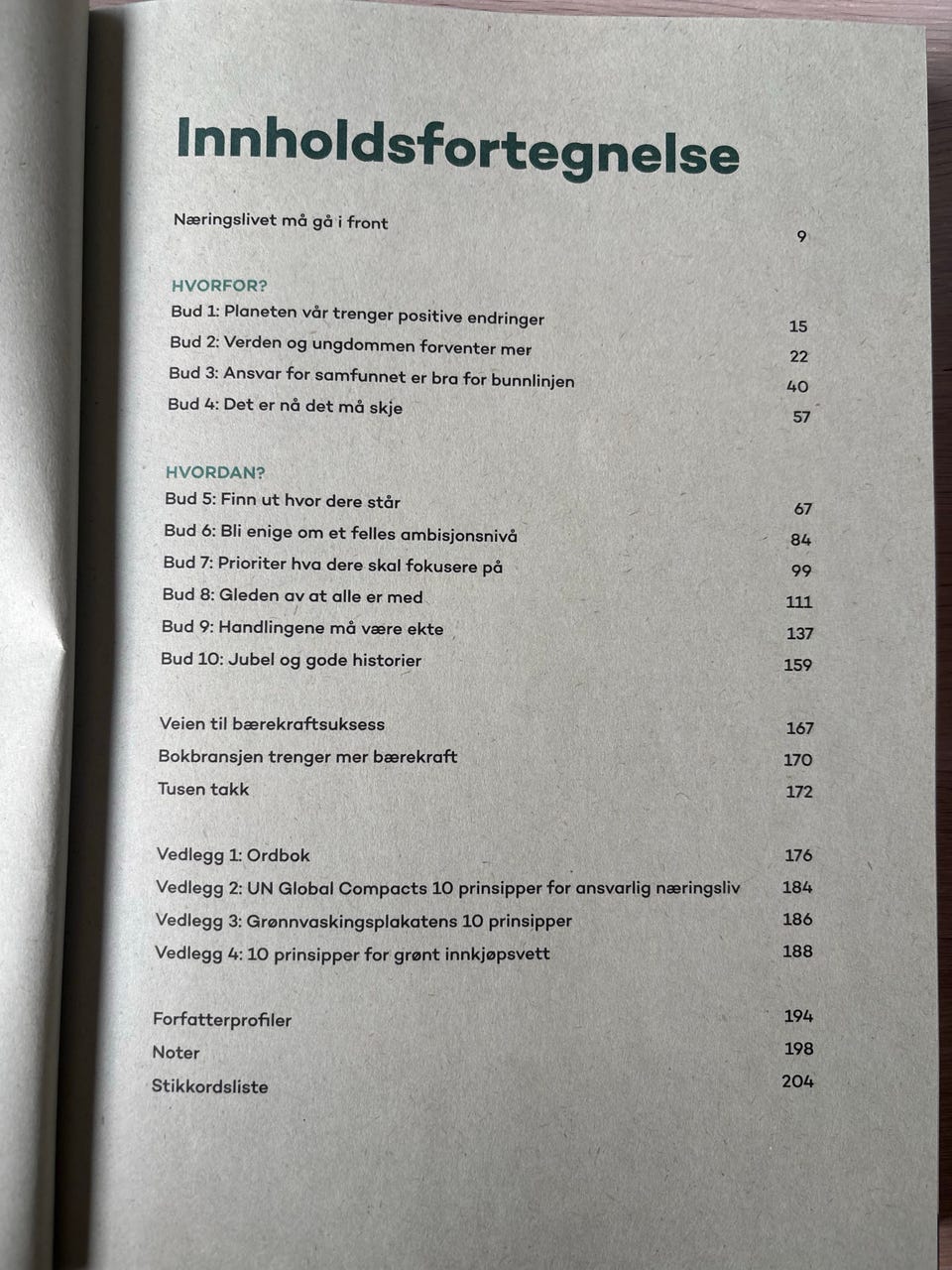 Innholdsfortegnelse

Næringslivet må gå i front 9

HVORFOR?
Bud 1: Planeten vår trenger positive endringer 15
Bud 2: Verden og ungdommen forventer mer 22
Bud 3: Ansvar for samfunnet er bra for bunnlinjen 40
Bud 4: Det er nå det må skje 57

HVORDAN?
Bud 5: Finn ut hvor dere står 67
Bud 6: Bli enige om et felles ambisjonsnivå 84
Bud 7: Prioriter hva dere skal fokusere på 99
Bud 8: Gleden av at alle er med 111
Bud 9: Handlingene må være ekte 137
Bud 10: Jubel og gode historier 159

Veien til bærekraftsuksess 167
Bokbransjen trenger mer bærekraft 170
Tusen takk 172

Vedlegg 1: Ordbok 176
Vedlegg 2: UN Global Compacts 10 prinsipper for ansvarlig næringsliv 184
Vedlegg 3: Grønnvaskingsplakatens 10 prinsipper 186
Vedlegg 4: 10 prinsipper for grønt innkjøpsvett 188

Forfatterprofiler 194
Noter 198
Stikkordsliste 204